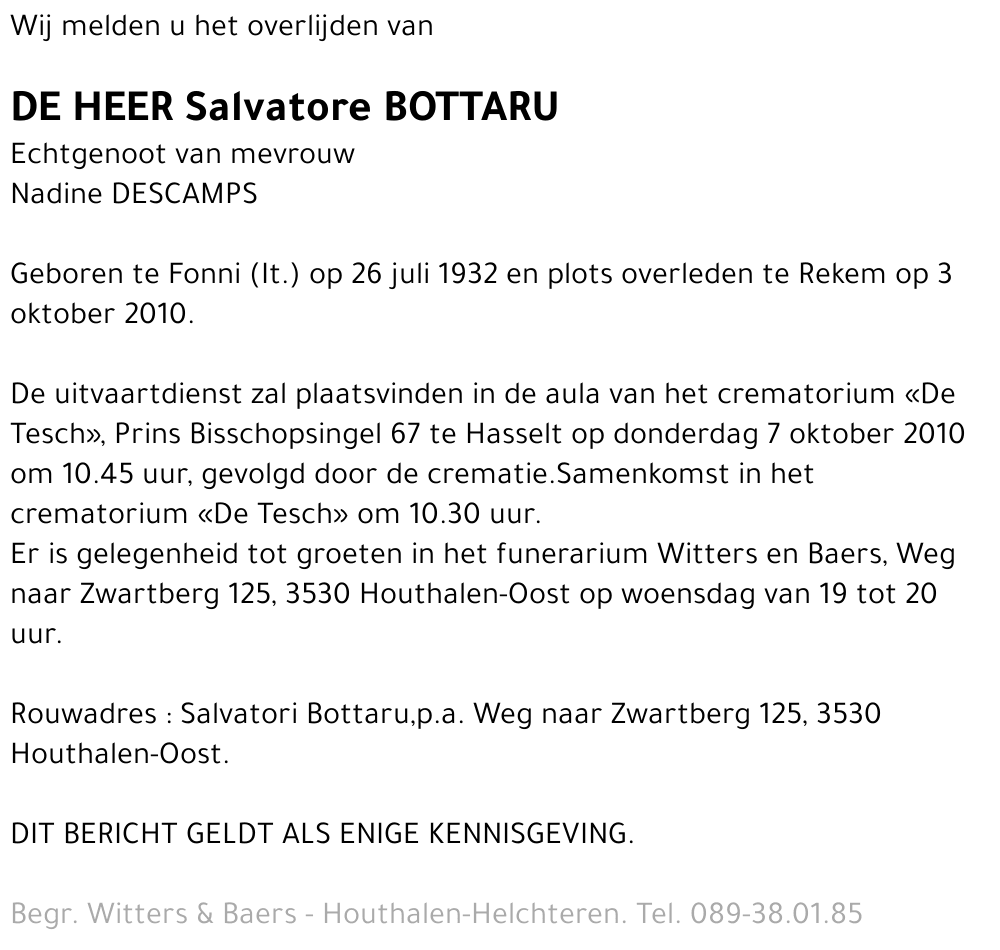 Wij melden u het overlijden van

DE HEER Salvatore BOTTARU

Echtgenoot van mevrouw
Nadine DESCAMPS

Geboren te Fonni (It.) op 26 juli 1932 en plots overleden te Rekem op 3 oktober 2010.

De uitvaartdienst zal plaatsvinden in de aula van het crematorium «De Tesch», Prins Bisschopsingel 67 te Hasselt op donderdag 7 oktober 2010 om 10.45 uur, gevolgd door de crematie.Samenkomst in het crematorium «De Tesch» om 10.30 uur.
Er is gelegenheid tot groeten in het funerarium Witters en Baers, Weg naar Zwartberg 125, 3530 Houthalen-Oost op woensdag van 19 tot 20 uur.

Rouwadres : Salvatori Bottaru,p.a. Weg naar Zwartberg 125, 3530 Houthalen-Oost.

DIT BERICHT GELDT ALS ENIGE KENNISGEVING.

Begr. Witters & Baers - Houthalen-Helchteren. Tel. 089-38.01.85